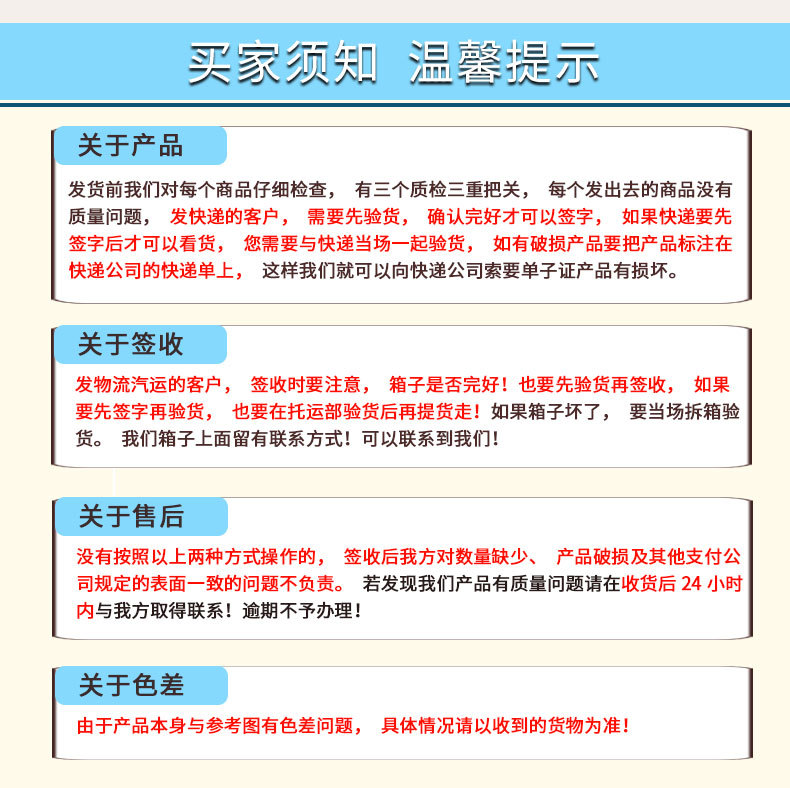 买家须知 温馨提示

关于产品

发货前我们对每个商品仔细检查， 有三个质检三重把关， 每个发出去的商品没有质量问题， 发快递的客户， 需要先验货， 确认完好才可以签字， 如果快递要先签字后才可以看货， 您需要与快递当场一起验货， 如有破损产品要把产品标注在快递公司的快递单上， 这样我们就可以向快递公司索要单子证产品有损坏。

关于签收

发物流汽运的客户， 签收时要注意， 箱子是否完好！也要先验货再签收， 如果要先签字再验货， 也要在托运部验货后再提货走！如果箱子坏了， 要当场拆箱验货。 我们箱子上面留有联系方式！可以联系到我们！

关于售后

没有按照以上两种方式操作的， 签收后我方对数量缺少、 产品破损及其他支付公司规定的表面一致的问题不负责。 若发现我们产品有质量问题请在收货后 24 小时内与我方取得联系！逾期不予办理！

关于色差

由于产品本身与参考图有色差问题， 具体情况请以收到的货物为准！